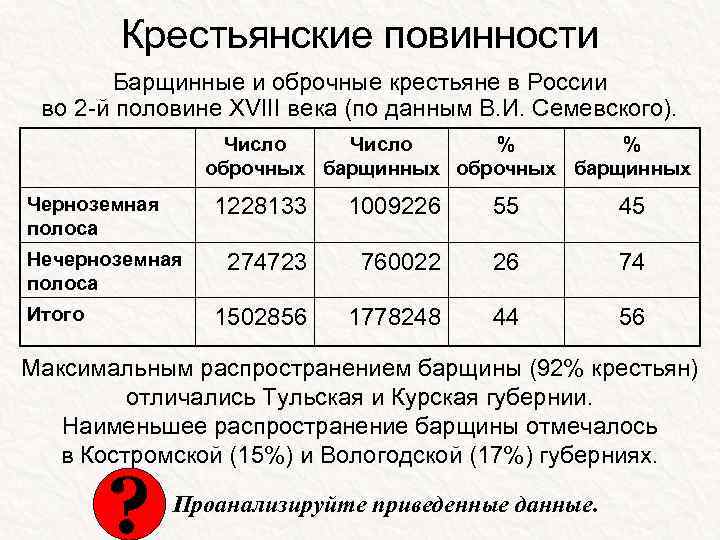 Крестьянские повинности

Барщинные и оброчные крестьяне в России во 2-й половине XVIII века (по данным В.И. Семевского).

|  | Число оброчных | Число барщинных | % оброчных | % барщинных |
|---|---|---|---|---|
| Черноземная полоса | 1228133 | 1009226 | 55 | 45 |
| Нечерноземная полоса | 274723 | 760022 | 26 | 74 |
| Итого | 1502856 | 1778248 | 44 | 56 |

Максимальным распространением барщины (92% крестьян) отличались Тульская и Курская губернии. Наименьшее распространение барщины отмечалось в Костромской (15%) и Вологодской (17%) губерниях.

?

Проанализируйте приведенные данные.